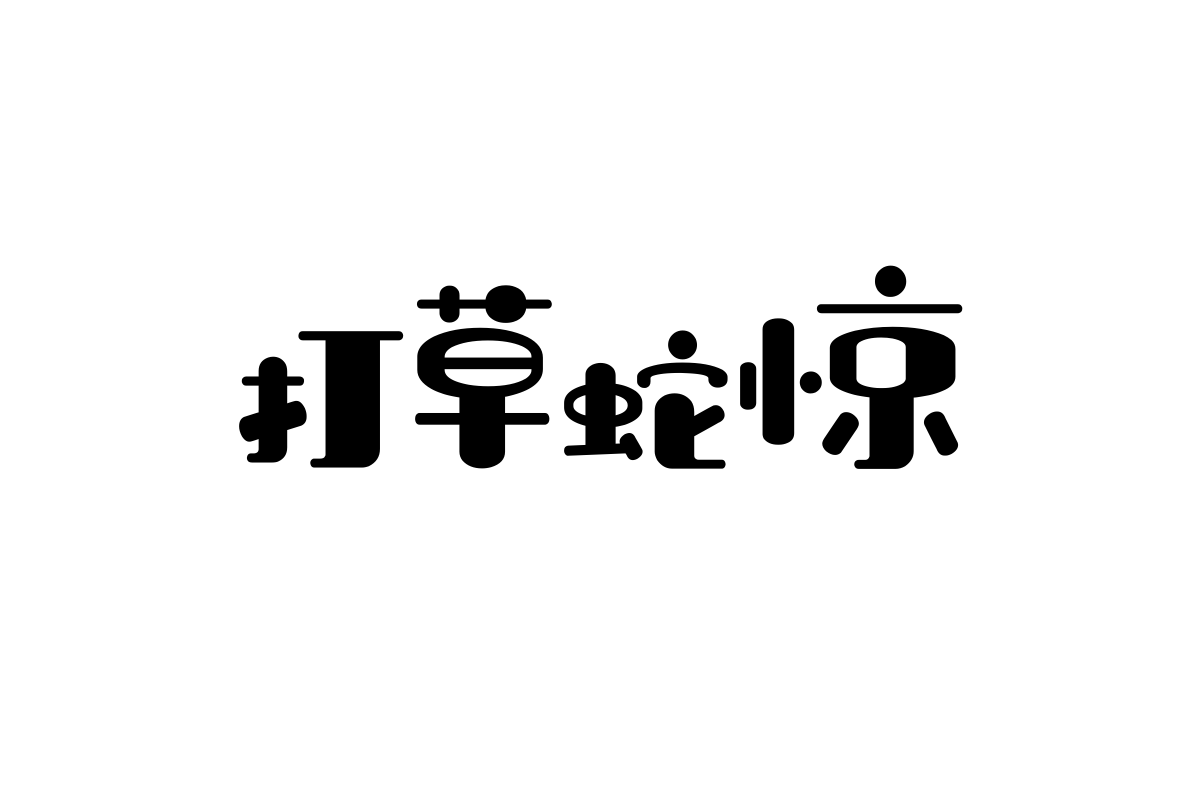 打草蛇惊